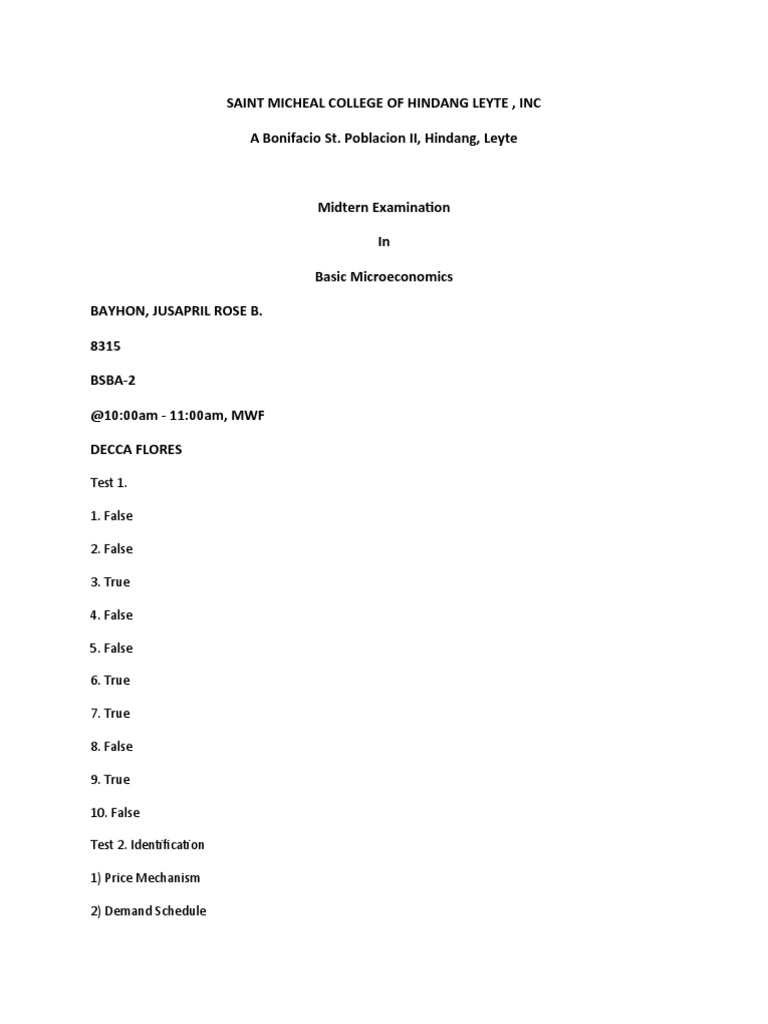 SAINT MICHEAL COLLEGE OF HINDANG LEYTE , INC

A Bonifacio St. Poblacion II, Hindang, Leyte

Midtern Examination

In

Basic Microeconomics

BAYHON, JUSAPRIL ROSE B.

8315

BSBA-2

@10:00am - 11:00am, MWF

DECCA FLORES

Test 1.

1. False

2. False

3. True

4. False

5. False

6. True

7. True

8. False

9. True

10. False

Test 2. Identification

1) Price Mechanism

2) Demand Schedule